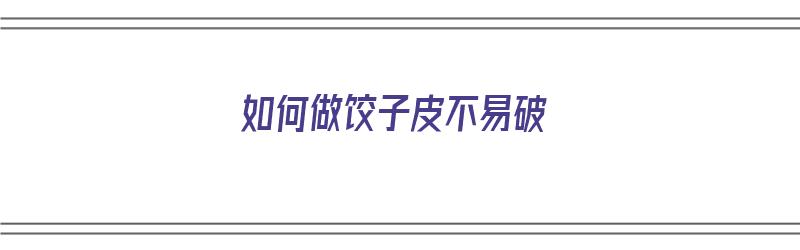 如何做饺子皮不易破